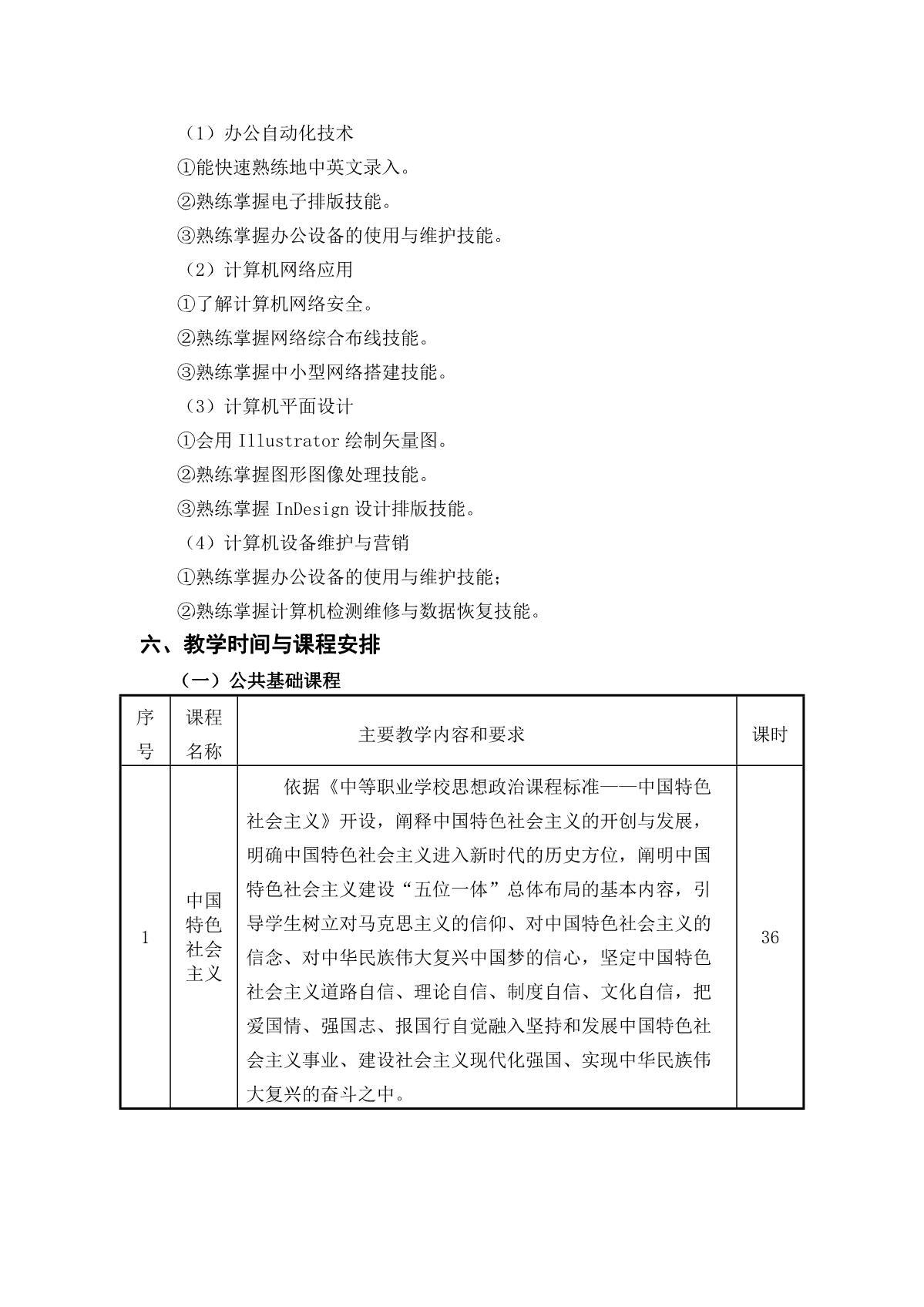 （1）办公自动化技术

①能快速熟练地中英文录入。

②熟练掌握电子排版技能。

③熟练掌握办公设备的使用与维护技能。

（2）计算机网络应用

①了解计算机网络安全。

②熟练掌握网络综合布线技能。

③熟练掌握中小型网络搭建技能。

（3）计算机平面设计

①会用 Illustrator 绘制矢量图。

②熟练掌握图形图像处理技能。

③熟练掌握 InDesign 设计排版技能。

（4）计算机设备维护与营销

①熟练掌握办公设备的使用与维护技能；

②熟练掌握计算机检测维修与数据恢复技能。

六、教学时间与课程安排

（一）公共基础课程

| 序号 | 课程名称 | 主要教学内容和要求 | 课时 |
|---|---|---|---|
| 1 | 中国特色社会主义 | 依据《中等职业学校思想政治课程标准——中国特色社会主义》开设，阐释中国特色社会主义的开创与发展，明确中国特色社会主义进入新时代的历史方位，阐明中国特色社会主义建设“五位一体”总体布局的基本内容，引导学生树立对马克思主义的信仰、对中国特色社会主义的信念、对中华民族伟大复兴中国梦的信心，坚定中国特色社会主义道路自信、理论自信、制度自信、文化自信，把爱国情、强国志、报国行自觉融入坚持和发展中国特色社会主义事业、建设社会主义现代化强国、实现中华民族伟大复兴的奋斗之中。 | 36 |